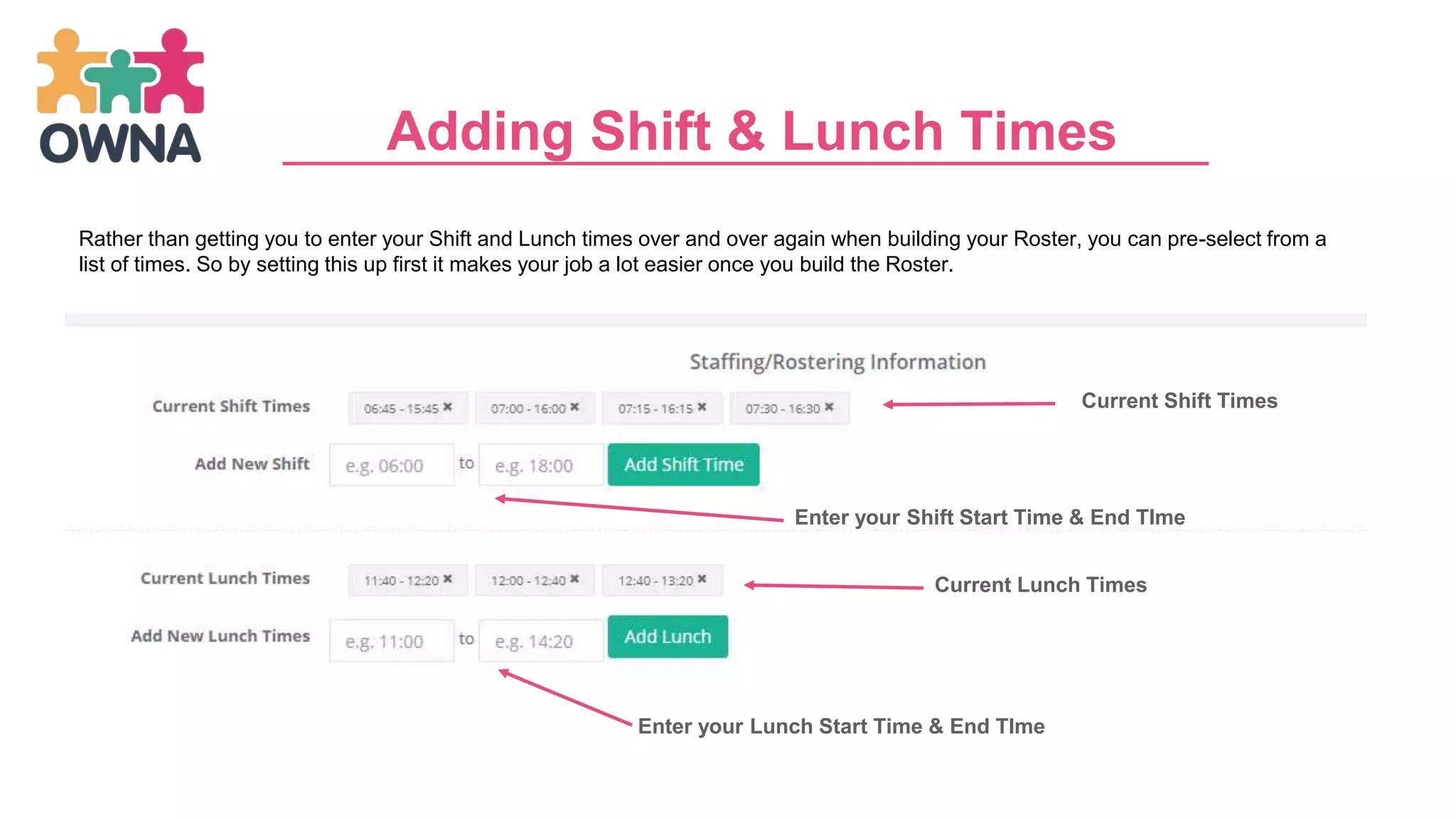 OWNA

Adding Shift & Lunch Times

Rather than getting you to enter your Shift and Lunch times over and over again when building your Roster, you can pre-select from a list of times. So by setting this up first it makes your job a lot easier once you build the Roster.

Staffing/Rostering Information

Current Shift Times
06:45 - 15:45 ✖ 07:00 - 16:00 ✖ 07:15 - 16:15 ✖ 07:30 - 16:30 ✖

Current Shift Times

Add New Shift
e.g. 06:00 to e.g. 18:00 Add Shift Time

Enter your Shift Start Time & End TIme

Current Lunch Times
11:40 - 12:20 ✖ 12:00 - 12:40 ✖ 12:40 - 13:20 ✖

Current Lunch Times

Add New Lunch Times
e.g. 11:00 to e.g. 14:20 Add Lunch

Enter your Lunch Start Time & End TIme